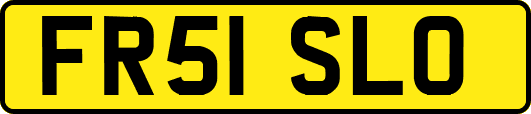 FR51 SLO